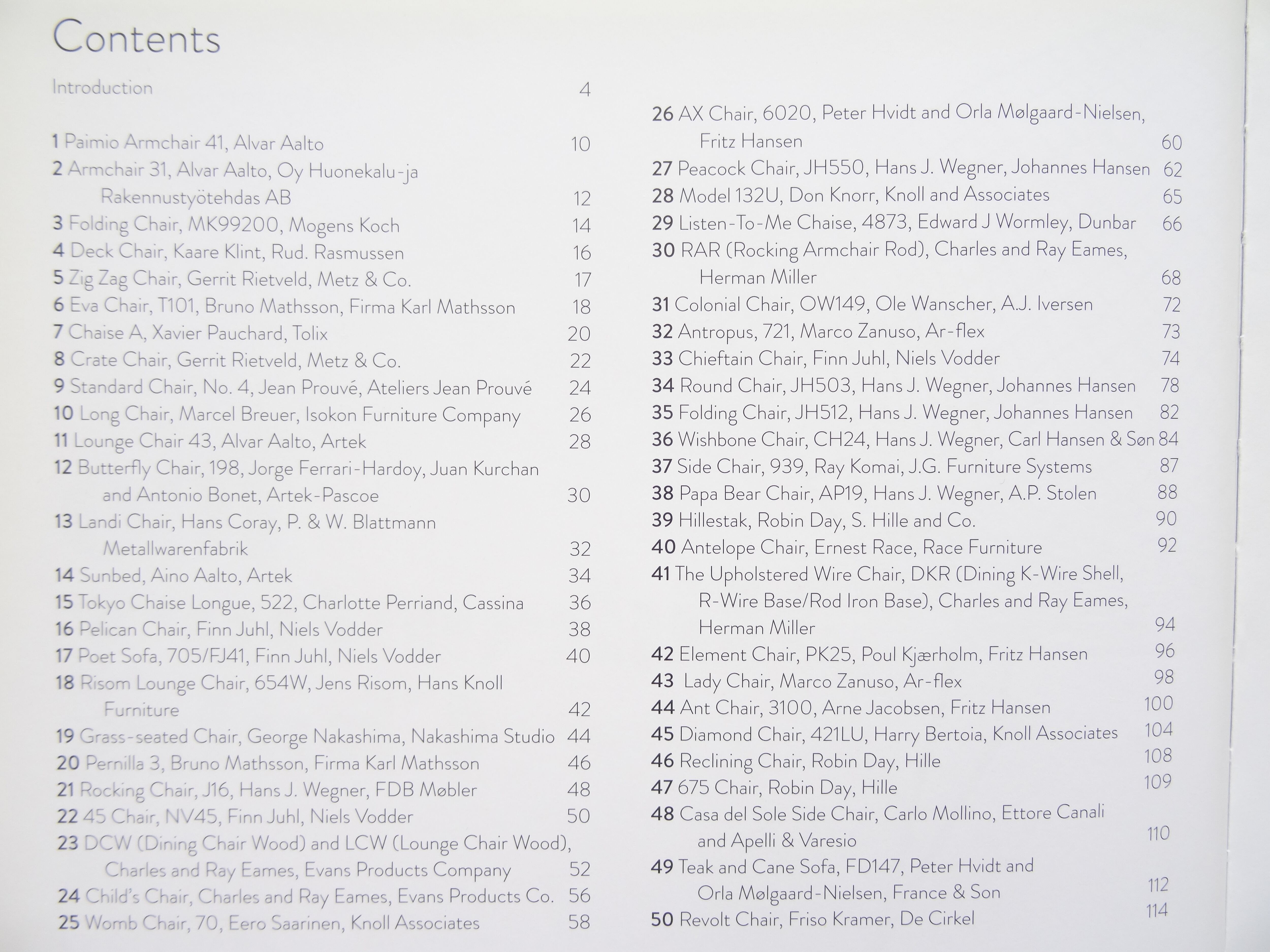 Contents

Introduction 4

1 Paimio Armchair 41, Alvar Aalto 10
2 Armchair 31, Alvar Aalto, Oy Huonekalu-ja Rakennustyötehdas AB 12
3 Folding Chair, MK99200, Mogens Koch 14
4 Deck Chair, Kaare Klint, Rud. Rasmussen 16
5 Zig Zag Chair, Gerrit Rietveld, Metz & Co. 17
6 Eva Chair, T101, Bruno Mathsson, Firma Karl Mathsson 18
7 Chaise A, Xavier Pauchard, Tolix 20
8 Crate Chair, Gerrit Rietveld, Metz & Co. 22
9 Standard Chair, No. 4, Jean Prouvé, Ateliers Jean Prouvé 24
10 Long Chair, Marcel Breuer, Isokon Furniture Company 26
11 Lounge Chair 43, Alvar Aalto, Artek 28
12 Butterfly Chair, 198, Jorge Ferrari-Hardoy, Juan Kurchan and Antonio Bonet, Artek-Pascoe 30
13 Landi Chair, Hans Coray, P. & W. Blattmann Metallwarenfabrik 32
14 Sunbed, Aino Aalto, Artek 34
15 Tokyo Chaise Longue, 522, Charlotte Perriand, Cassina 36
16 Pelican Chair, Finn Juhl, Niels Vodder 38
17 Poet Sofa, 705/FJ41, Finn Juhl, Niels Vodder 40
18 Risom Lounge Chair, 654W, Jens Risom, Hans Knoll Furniture 42
19 Grass-seated Chair, George Nakashima, Nakashima Studio 44
20 Pernilla 3, Bruno Mathsson, Firma Karl Mathsson 46
21 Rocking Chair, J16, Hans J. Wegner, FDB Møbler 48
22 45 Chair, NV45, Finn Juhl, Niels Vodder 50
23 DCW (Dining Chair Wood) and LCW (Lounge Chair Wood), Charles and Ray Eames, Evans Products Company 52
24 Child's Chair, Charles and Ray Eames, Evans Products Co. 56
25 Womb Chair, 70, Eero Saarinen, Knoll Associates 58

26 AX Chair, 6020, Peter Hvidt and Orla Mølgaard-Nielsen, Fritz Hansen 60
27 Peacock Chair, JH550, Hans J. Wegner, Johannes Hansen 62
28 Model 132U, Don Knorr, Knoll and Associates 65
29 Listen-To-Me Chaise, 4873, Edward J Wormley, Dunbar 66
30 RAR (Rocking Armchair Rod), Charles and Ray Eames, Herman Miller 68
31 Colonial Chair, OW149, Ole Wanscher, A.J. Iversen 72
32 Antropus, 721, Marco Zanuso, Ar-flex 73
33 Chieftain Chair, Finn Juhl, Niels Vodder 74
34 Round Chair, JH503, Hans J. Wegner, Johannes Hansen 78
35 Folding Chair, JH512, Hans J. Wegner, Johannes Hansen 82
36 Wishbone Chair, CH24, Hans J. Wegner, Carl Hansen & Søn 84
37 Side Chair, 939, Ray Komai, J.G. Furniture Systems 87
38 Papa Bear Chair, AP19, Hans J. Wegner, A.P. Stolen 88
39 Hillestak, Robin Day, S. Hille and Co. 90
40 Antelope Chair, Ernest Race, Race Furniture 92
41 The Upholstered Wire Chair, DKR (Dining K-Wire Shell, R-Wire Base/Rod Iron Base), Charles and Ray Eames, Herman Miller 94
42 Element Chair, PK25, Poul Kjærholm, Fritz Hansen 96
43 Lady Chair, Marco Zanuso, Ar-flex 98
44 Ant Chair, 3100, Arne Jacobsen, Fritz Hansen 100
45 Diamond Chair, 421LU, Harry Bertoia, Knoll Associates 104
46 Reclining Chair, Robin Day, Hille 108
47 675 Chair, Robin Day, Hille 109
48 Casa del Sole Side Chair, Carlo Mollino, Ettore Canali and Apelli & Varesio 110
49 Teak and Cane Sofa, FD147, Peter Hvidt and Orla Mølgaard-Nielsen, France & Son 112
50 Revolt Chair, Friso Kramer, De Cirkel 114